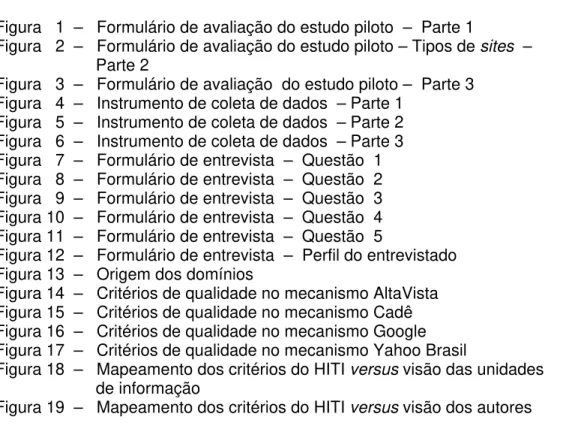 Figura 1 – Formulário de avaliação do estudo piloto – Parte 1
Figura 2 – Formulário de avaliação do estudo piloto – Tipos de sites – Parte 2
Figura 3 – Formulário de avaliação do estudo piloto – Parte 3
Figura 4 – Instrumento de coleta de dados – Parte 1
Figura 5 – Instrumento de coleta de dados – Parte 2
Figura 6 – Instrumento de coleta de dados – Parte 3
Figura 7 – Formulário de entrevista – Questão 1
Figura 8 – Formulário de entrevista – Questão 2
Figura 9 – Formulário de entrevista – Questão 3
Figura 10 – Formulário de entrevista – Questão 4
Figura 11 – Formulário de entrevista – Questão 5
Figura 12 – Formulário de entrevista – Perfil do entrevistado
Figura 13 – Origem dos domínios
Figura 14 – Critérios de qualidade no mecanismo AltaVista
Figura 15 – Critérios de qualidade no mecanismo Cadê
Figura 16 – Critérios de qualidade no mecanismo Google
Figura 17 – Critérios de qualidade no mecanismo Yahoo Brasil
Figura 18 – Mapeamento dos critérios do HITI versus visão das unidades de informação
Figura 19 – Mapeamento dos critérios do HITI versus visão dos autores